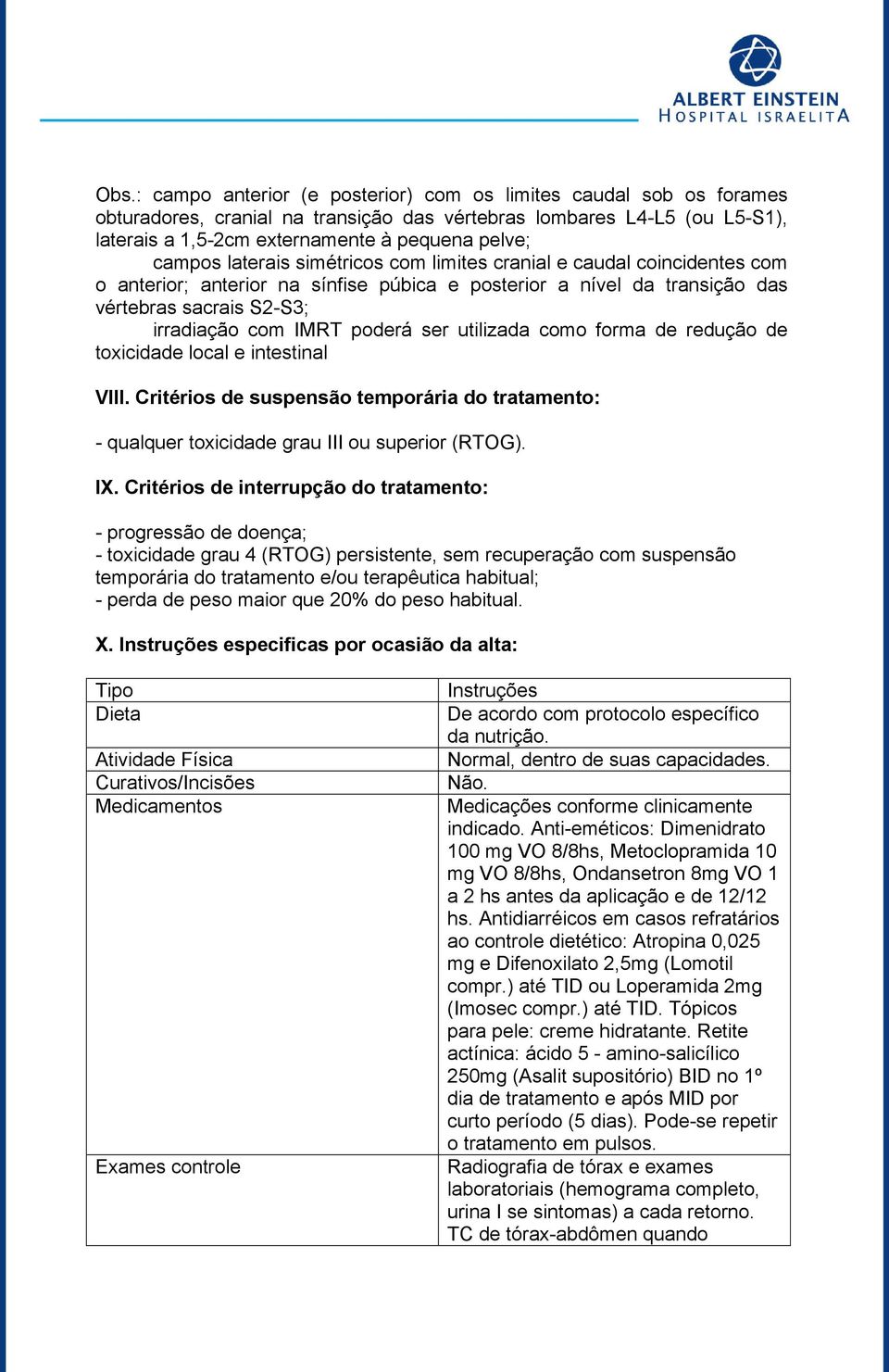 ALBERT EINSTEIN
HOSPITAL ISRAELITA

Obs.: campo anterior (e posterior) com os limites caudal sob os forames obturadores, cranial na transição das vértebras lombares L4-L5 (ou L5-S1), laterais a 1,5-2cm externamente à pequena pelve;
campos laterais simétricos com limites cranial e caudal coincidentes com o anterior; anterior na sínfise púbica e posterior a nível da transição das vértebras sacrais S2-S3;
irradiação com IMRT poderá ser utilizada como forma de redução de toxicidade local e intestinal

VIII. Critérios de suspensão temporária do tratamento:

- qualquer toxicidade grau III ou superior (RTOG).

IX. Critérios de interrupção do tratamento:

- progressão de doença;
- toxicidade grau 4 (RTOG) persistente, sem recuperação com suspensão temporária do tratamento e/ou terapêutica habitual;
- perda de peso maior que 20% do peso habitual.

X. Instruções especificas por ocasião da alta:

| Tipo | Instruções |
|---|---|
| Dieta | De acordo com protocolo específico da nutrição. |
| Atividade Física | Normal, dentro de suas capacidades. |
| Curativos/Incisões | Não. |
| Medicamentos | Medicações conforme clinicamente indicado. Anti-eméticos: Dimenidrato 100 mg VO 8/8hs, Metoclopramida 10 mg VO 8/8hs, Ondansetron 8mg VO 1 a 2 hs antes da aplicação e de 12/12 hs. Antidiarréicos em casos refratários ao controle dietético: Atropina 0,025 mg e Difenoxilato 2,5mg (Lomotil compr.) até TID ou Loperamida 2mg (Imosec compr.) até TID. Tópicos para pele: creme hidratante. Retite actínica: ácido 5 - amino-salicílico 250mg (Asalit supositório) BID no 1º dia de tratamento e após MID por curto período (5 dias). Pode-se repetir o tratamento em pulsos. |
| Exames controle | Radiografia de tórax e exames laboratoriais (hemograma completo, urina I se sintomas) a cada retorno. TC de tórax-abdômen quando |